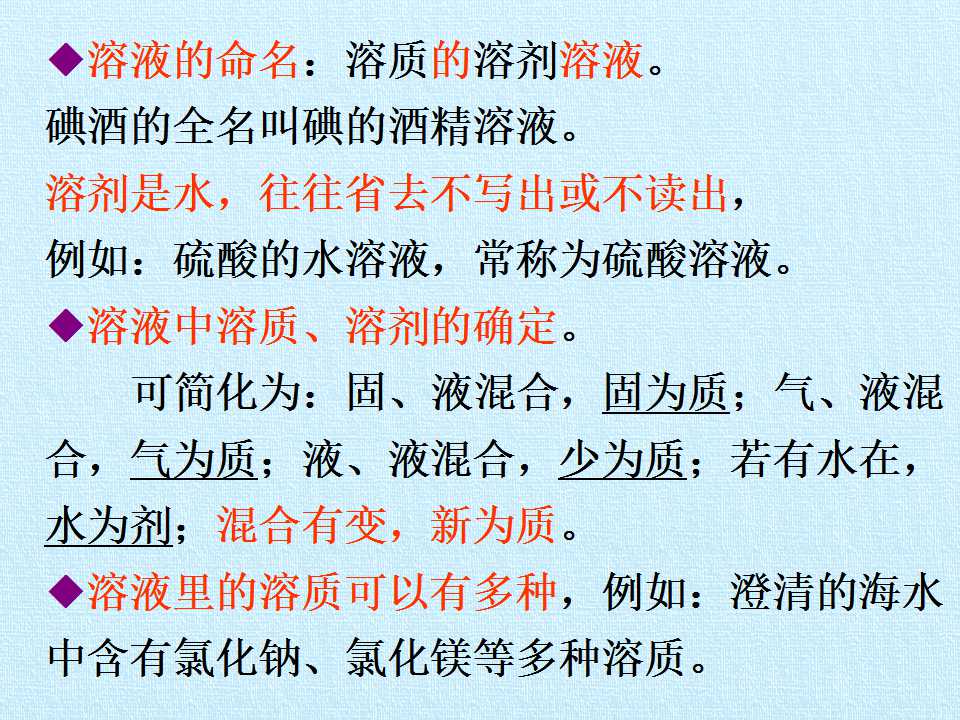 ◆溶液的命名：溶质的溶剂溶液。
碘酒的全名叫碘的酒精溶液。
溶剂是水，往往省去不写出或不读出，
例如：硫酸的水溶液，常称为硫酸溶液。

◆溶液中溶质、溶剂的确定。

可简化为：固、液混合，固为质；气、液混合，气为质；液、液混合，少为质；若有水在，水为剂；混合有变，新为质。

◆溶液里的溶质可以有多种，例如：澄清的海水中含有氯化钠、氯化镁等多种溶质。